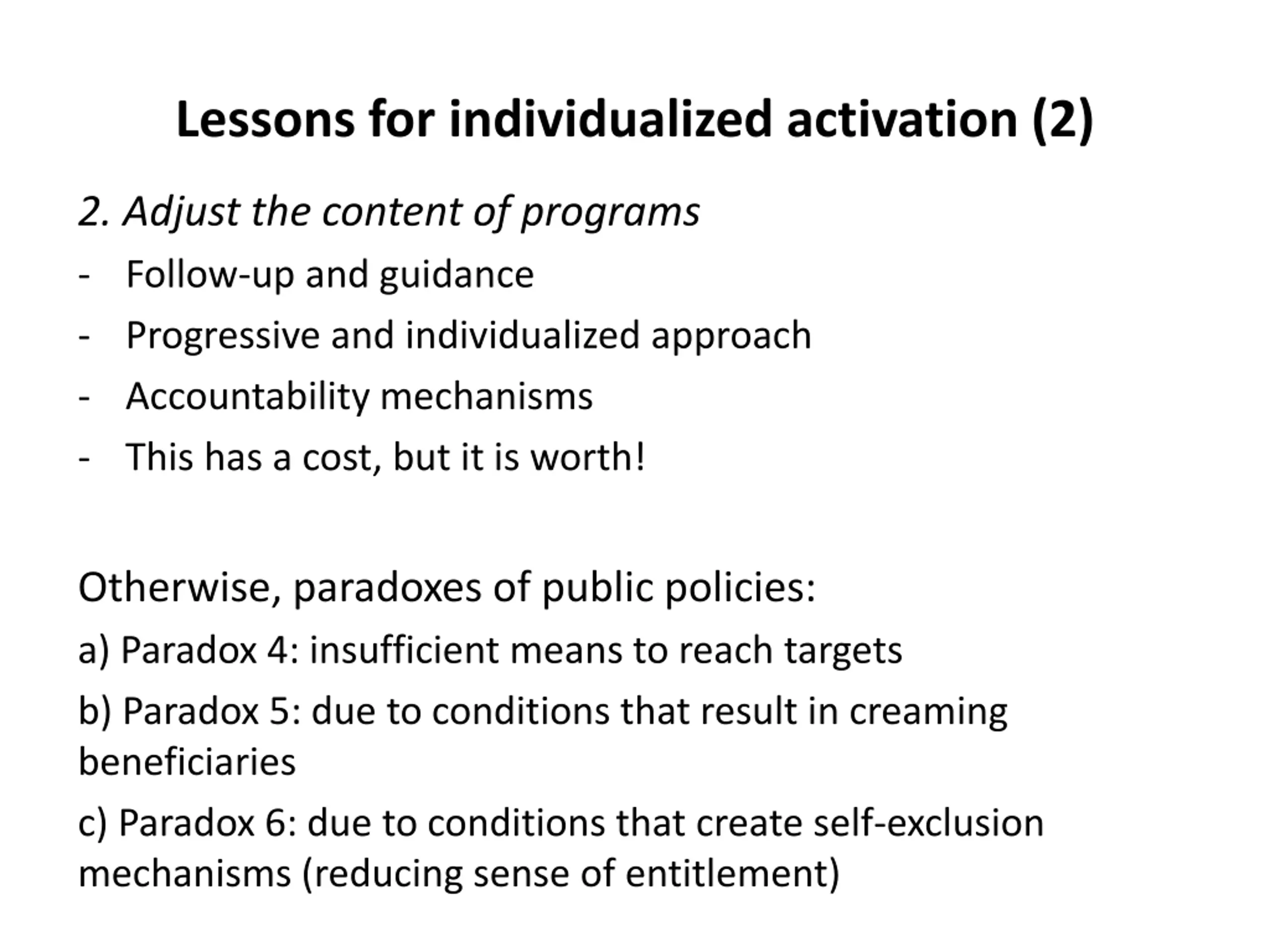 Lessons for individualized activation (2)

2. Adjust the content of programs

- Follow-up and guidance
- Progressive and individualized approach
- Accountability mechanisms
- This has a cost, but it is worth!

Otherwise, paradoxes of public policies:

a) Paradox 4: insufficient means to reach targets

b) Paradox 5: due to conditions that result in creaming beneficiaries

c) Paradox 6: due to conditions that create self-exclusion mechanisms (reducing sense of entitlement)